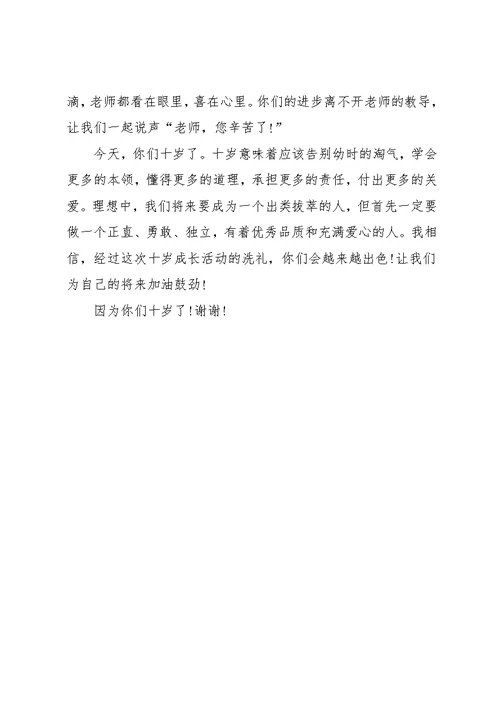 滴，老师都看在眼里，喜在心里。你们的进步离不开老师的教导，让我们一起说声“老师，您辛苦了!”

今天，你们十岁了。十岁意味着应该告别幼时的淘气，学会更多的本领，懂得更多的道理，承担更多的责任，付出更多的关爱。理想中，我们将来要成为一个出类拔萃的人，但首先一定要做一个正直、勇敢、独立，有着优秀品质和充满爱心的人。我相信，经过这次十岁成长活动的洗礼，你们会越来越出色!让我们为自己的将来加油鼓劲!

因为你们十岁了!谢谢!